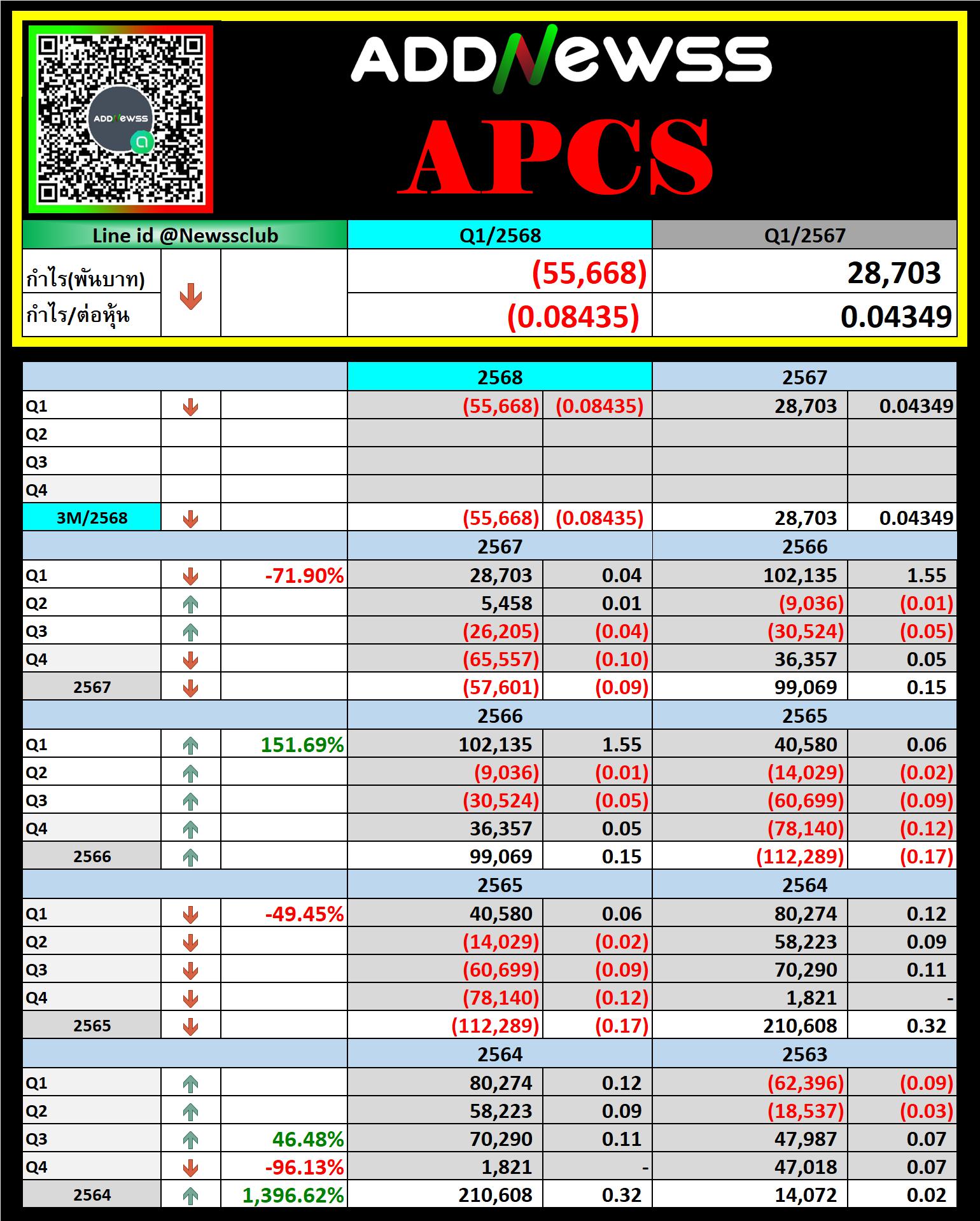 ADDNEWSS

ADDNEWSS

APCS

| Line id @Newssclub | | | Q1/2568 | Q1/2567 |
|---|---|---|---|---|
| กำไร(พันบาท) | | | (55,668) | 28,703 |
| กำไร/ต่อหุ้น | | | (0.08435) | 0.04349 |

| | | | 2568 | | 2567 | |
|---|---|---|---|---|---|---|
| Q1 | | | (55,668) | (0.08435) | 28,703 | 0.04349 |
| Q2 | | | | | | |
| Q3 | | | | | | |
| Q4 | | | | | | |
| 3M/2568 | | | (55,668) | (0.08435) | 28,703 | 0.04349 |
| | | | 2567 | | 2566 | |
| Q1 | | -71.90% | 28,703 | 0.04 | 102,135 | 1.55 |
| Q2 | | | 5,458 | 0.01 | (9,036) | (0.01) |
| Q3 | | | (26,205) | (0.04) | (30,524) | (0.05) |
| Q4 | | | (65,557) | (0.10) | 36,357 | 0.05 |
| 2567 | | | (57,601) | (0.09) | 99,069 | 0.15 |
| | | | 2566 | | 2565 | |
| Q1 | | 151.69% | 102,135 | 1.55 | 40,580 | 0.06 |
| Q2 | | | (9,036) | (0.01) | (14,029) | (0.02) |
| Q3 | | | (30,524) | (0.05) | (60,699) | (0.09) |
| Q4 | | | 36,357 | 0.05 | (78,140) | (0.12) |
| 2566 | | | 99,069 | 0.15 | (112,289) | (0.17) |
| | | | 2565 | | 2564 | |
| Q1 | | -49.45% | 40,580 | 0.06 | 80,274 | 0.12 |
| Q2 | | | (14,029) | (0.02) | 58,223 | 0.09 |
| Q3 | | | (60,699) | (0.09) | 70,290 | 0.11 |
| Q4 | | | (78,140) | (0.12) | 1,821 | - |
| 2565 | | | (112,289) | (0.17) | 210,608 | 0.32 |
| | | | 2564 | | 2563 | |
| Q1 | | | 80,274 | 0.12 | (62,396) | (0.09) |
| Q2 | | | 58,223 | 0.09 | (18,537) | (0.03) |
| Q3 | | 46.48% | 70,290 | 0.11 | 47,987 | 0.07 |
| Q4 | | -96.13% | 1,821 | - | 47,018 | 0.07 |
| 2564 | | 1,396.62% | 210,608 | 0.32 | 14,072 | 0.02 |